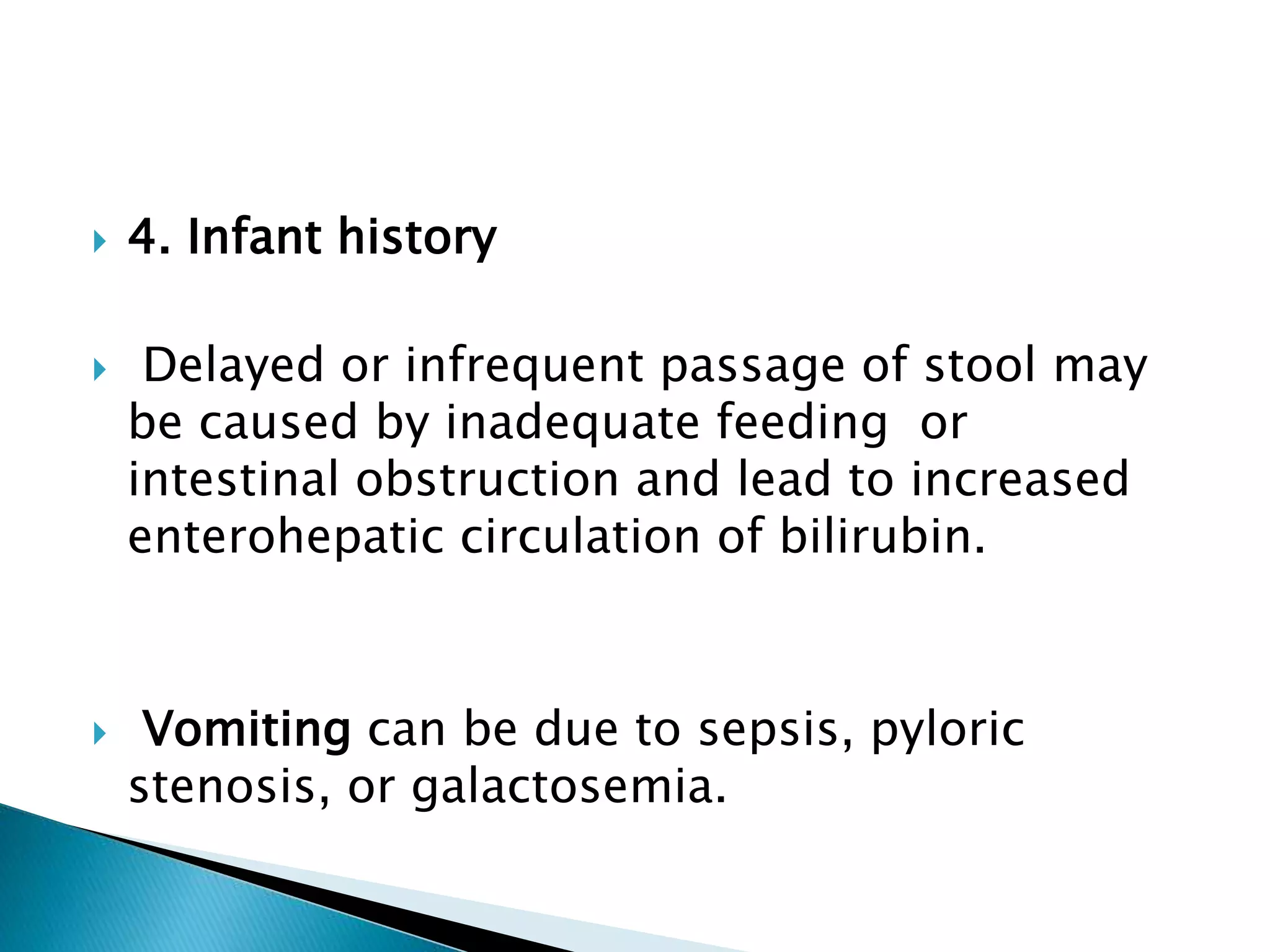 4. Infant history

Delayed or infrequent passage of stool may be caused by inadequate feeding or intestinal obstruction and lead to increased enterohepatic circulation of bilirubin.

Vomiting can be due to sepsis, pyloric stenosis, or galactosemia.